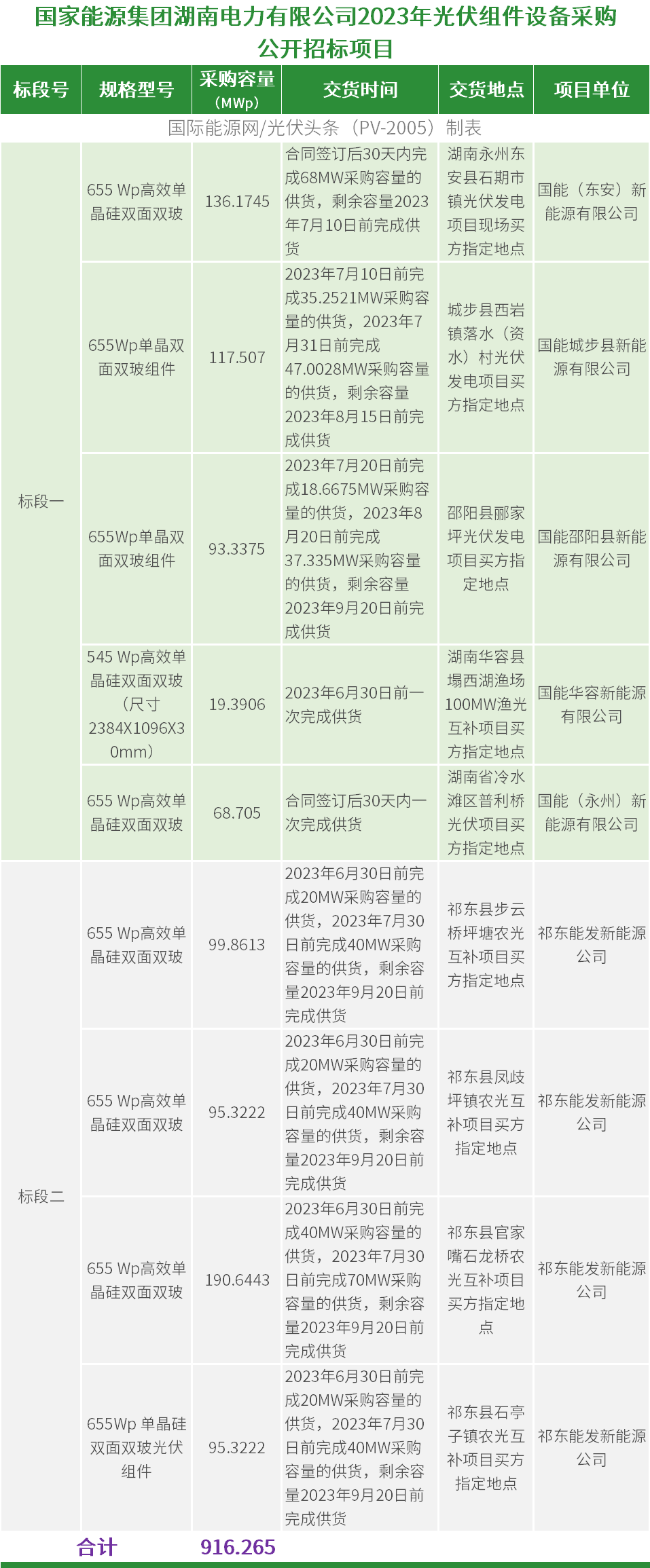 国家能源集团湖南电力有限公司2023年光伏组件设备采购公开招标项目

| 标段号 | 规格型号 | 采购容量（MWp） | 交货时间 | 交货地点 | 项目单位 |
|---|---|---|---|---|---|
| 国际能源网/光伏头条（PV-2005）制表 | | | | | |
| 标段一 | 655 Wp高效单晶硅双面双玻 | 136.1745 | 合同签订后30天内完成68MW采购容量的供货，剩余容量2023年7月10日前完成供货 | 湖南永州东安县石期市镇光伏发电项目现场买方指定地点 | 国能（东安）新能源有限公司 |
| | 655Wp单晶双面双玻组件 | 117.507 | 2023年7月10日前完成35.2521MW采购容量的供货，2023年7月31日前完成47.0028MW采购容量的供货，剩余容量2023年8月15日前完成供货 | 城步县西岩镇落水（资水）村光伏发电项目买方指定地点 | 国能城步县新能源有限公司 |
| | 655Wp单晶双面双玻组件 | 93.3375 | 2023年7月20日前完成18.6675MW采购容量的供货，2023年8月20日前完成37.335MW采购容量的供货，剩余容量2023年9月20日前完成供货 | 邵阳县郦家坪光伏发电项目买方指定地点 | 国能邵阳县新能源有限公司 |
| | 545 Wp高效单晶硅双面双玻（尺寸2384X1096X30mm） | 19.3906 | 2023年6月30日前一次完成供货 | 湖南华容县塌西湖渔场100MW渔光互补项目买方指定地点 | 国能华容新能源有限公司 |
| | 655 Wp高效单晶硅双面双玻 | 68.705 | 合同签订后30天内一次完成供货 | 湖南省冷水滩区普利桥光伏项目买方指定地点 | 国能（永州）新能源有限公司 |
| 标段二 | 655 Wp高效单晶硅双面双玻 | 99.8613 | 2023年6月30日前完成20MW采购容量的供货，2023年7月30日前完成40MW采购容量的供货，剩余容量2023年9月20日前完成供货 | 祁东县步云桥坪塘农光互补项目买方指定地点 | 祁东能发新能源公司 |
| | 655 Wp高效单晶硅双面双玻 | 95.3222 | 2023年6月30日前完成20MW采购容量的供货，2023年7月30日前完成40MW采购容量的供货，剩余容量2023年9月20日前完成供货 | 祁东县凤歧坪镇农光互补项目买方指定地点 | 祁东能发新能源公司 |
| | 655 Wp高效单晶硅双面双玻 | 190.6443 | 2023年6月30日前完成40MW采购容量的供货，2023年7月30日前完成70MW采购容量的供货，剩余容量2023年9月20日前完成供货 | 祁东县官家嘴石龙桥农光互补项目买方指定地点 | 祁东能发新能源公司 |
| | 655Wp 单晶硅双面双玻光伏组件 | 95.3222 | 2023年6月30日前完成20MW采购容量的供货，2023年7月30日前完成40MW采购容量的供货，剩余容量2023年9月20日前完成供货 | 祁东县石亭子镇农光互补项目买方指定地点 | 祁东能发新能源公司 |
| 合计 | | 916.265 | | | |